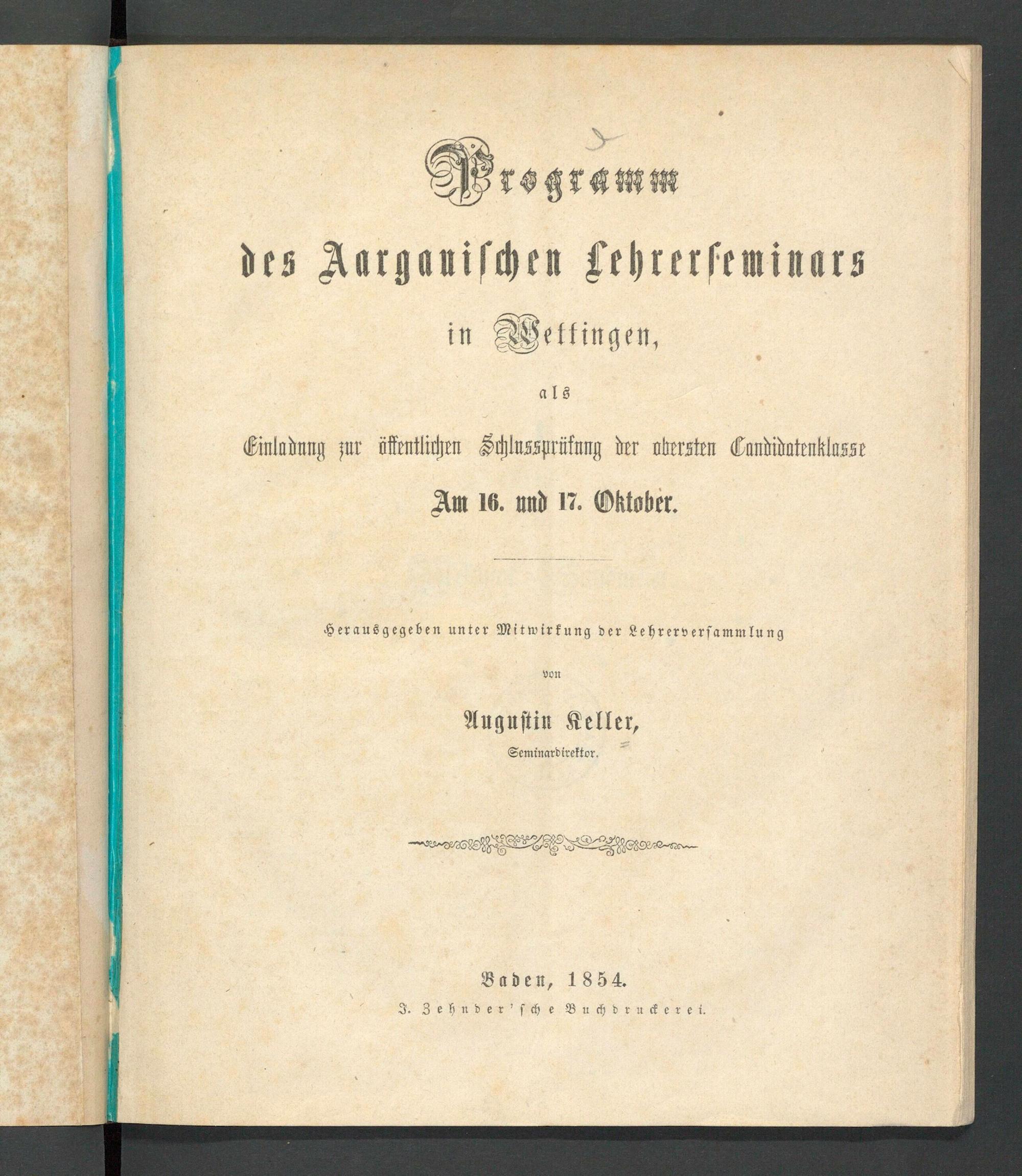 Programm

des Aargauischen Lehrerseminars

in Wettingen,

als

Einladung zur öffentlichen Schlussprüfung der obersten Candidatenklasse

Am 16. und 17. Oktober.

Herausgegeben unter Mitwirkung der Lehrerversammlung

von

Augustin Keller,

Seminardirektor.

Baden, 1854.

J. Zehnder'sche Buchdruckerei.